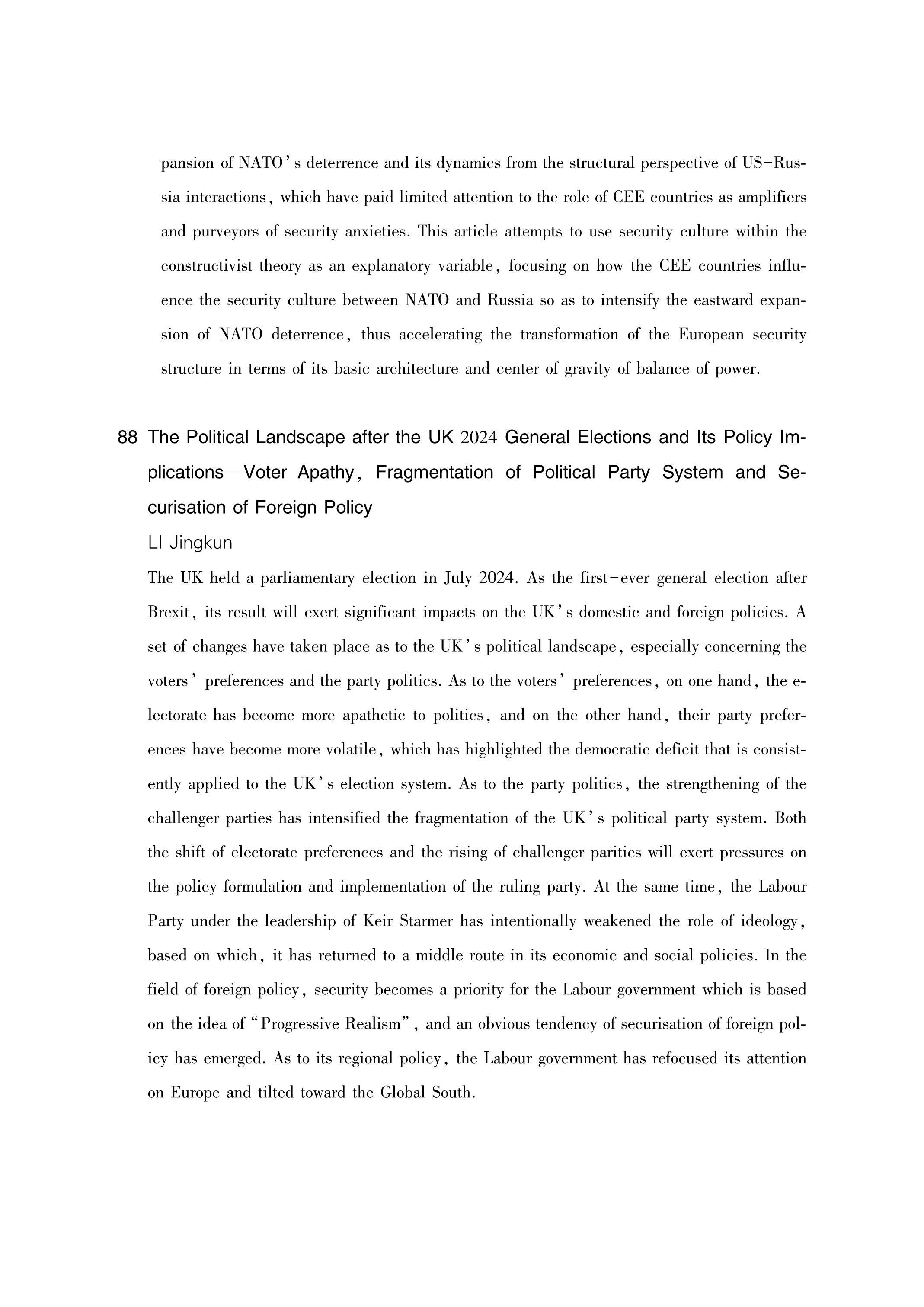 pansion of NATO's deterrence and its dynamics from the structural perspective of US-Russia interactions, which have paid limited attention to the role of CEE countries as amplifiers and purveyors of security anxieties. This article attempts to use security culture within the constructivist theory as an explanatory variable, focusing on how the CEE countries influence the security culture between NATO and Russia so as to intensify the eastward expansion of NATO deterrence, thus accelerating the transformation of the European security structure in terms of its basic architecture and center of gravity of balance of power.

88 The Political Landscape after the UK 2024 General Elections and Its Policy Implications—Voter Apathy, Fragmentation of Political Party System and Securisation of Foreign Policy

LI Jingkun

The UK held a parliamentary election in July 2024. As the first-ever general election after Brexit, its result will exert significant impacts on the UK's domestic and foreign policies. A set of changes have taken place as to the UK's political landscape, especially concerning the voters' preferences and the party politics. As to the voters' preferences, on one hand, the electorate has become more apathetic to politics, and on the other hand, their party preferences have become more volatile, which has highlighted the democratic deficit that is consistently applied to the UK's election system. As to the party politics, the strengthening of the challenger parties has intensified the fragmentation of the UK's political party system. Both the shift of electorate preferences and the rising of challenger parities will exert pressures on the policy formulation and implementation of the ruling party. At the same time, the Labour Party under the leadership of Keir Starmer has intentionally weakened the role of ideology, based on which, it has returned to a middle route in its economic and social policies. In the field of foreign policy, security becomes a priority for the Labour government which is based on the idea of "Progressive Realism", and an obvious tendency of securisation of foreign policy has emerged. As to its regional policy, the Labour government has refocused its attention on Europe and tilted toward the Global South.